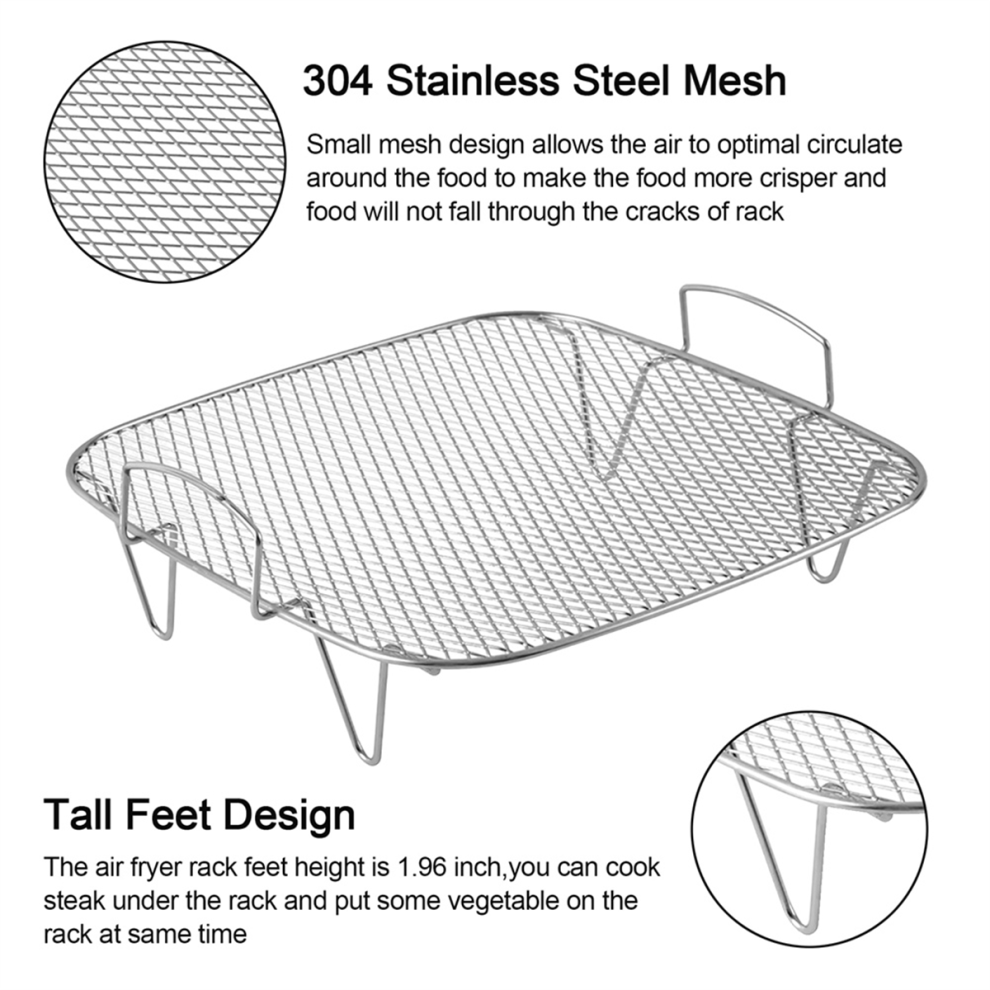 304 Stainless Steel Mesh

Small mesh design allows the air to optimal circulate around the food to make the food more crisper and food will not fall through the cracks of rack

Tall Feet Design

The air fryer rack feet height is 1.96 inch,you can cook steak under the rack and put some vegetable on the rack at same time